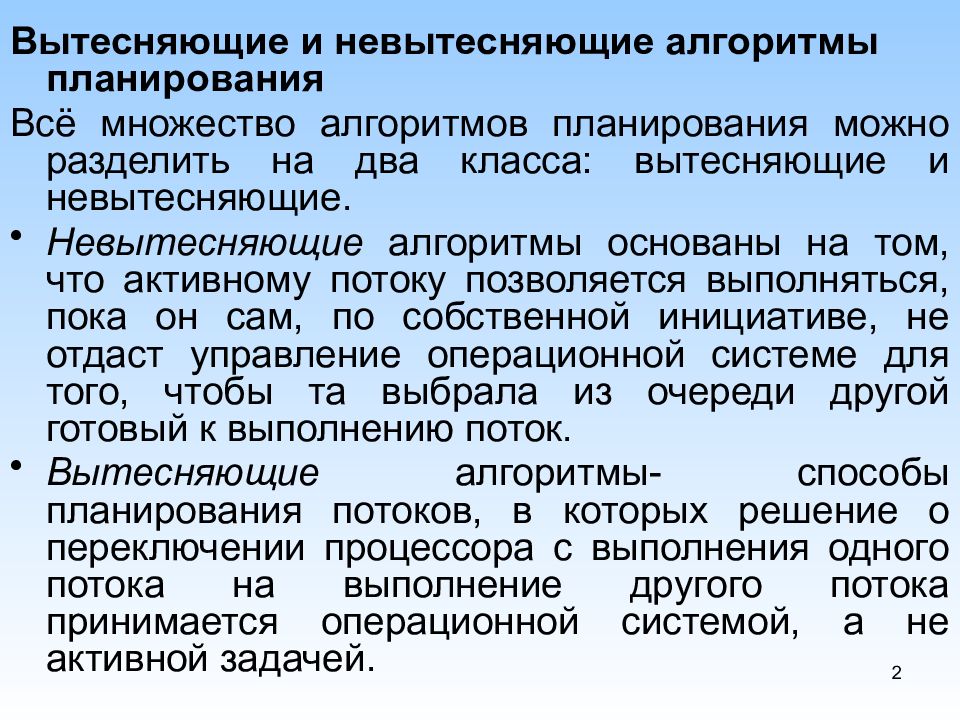 Вытесняющие и невытесняющие алгоритмы планирования

Всё множество алгоритмов планирования можно разделить на два класса: вытесняющие и невытесняющие.

• Невытесняющие алгоритмы основаны на том, что активному потоку позволяется выполняться, пока он сам, по собственной инициативе, не отдаст управление операционной системе для того, чтобы та выбрала из очереди другой готовый к выполнению поток.

• Вытесняющие алгоритмы- способы планирования потоков, в которых решение о переключении процессора с выполнения одного потока на выполнение другого потока принимается операционной системой, а не активной задачей.

2